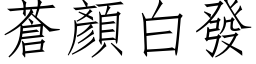 蒼顏白發